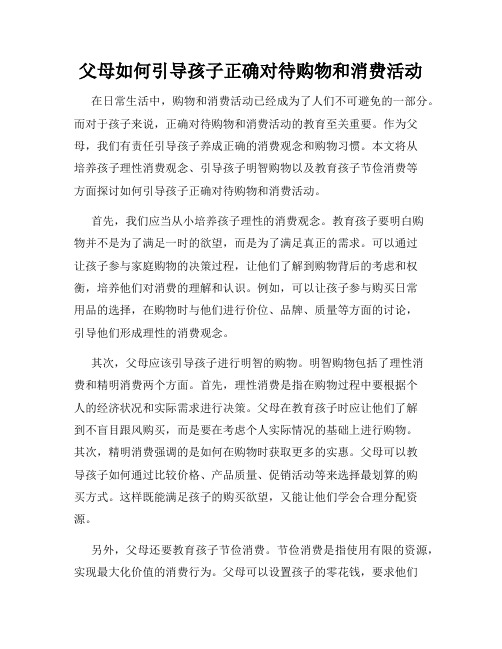 父母如何引导孩子正确对待购物和消费活动

在日常生活中，购物和消费活动已经成为了人们不可避免的一部分。而对于孩子来说，正确对待购物和消费活动的教育至关重要。作为父母，我们有责任引导孩子养成正确的消费观念和购物习惯。本文将从培养孩子理性消费观念、引导孩子明智购物以及教育孩子节俭消费等方面探讨如何引导孩子正确对待购物和消费活动。

首先，我们应当从小培养孩子理性的消费观念。教育孩子要明白购物并不是为了满足一时的欲望，而是为了满足真正的需求。可以通过让孩子参与家庭购物的决策过程，让他们了解到购物背后的考虑和权衡，培养他们对消费的理解和认识。例如，可以让孩子参与购买日常用品的选择，在购物时与他们进行价位、品牌、质量等方面的讨论，引导他们形成理性的消费观念。

其次，父母应该引导孩子进行明智的购物。明智购物包括了理性消费和精明消费两个方面。首先，理性消费是指在购物过程中要根据个人的经济状况和实际需求进行决策。父母在教育孩子时应让他们了解到不盲目跟风购买，而是要在考虑个人实际情况的基础上进行购物。其次，精明消费强调的是如何在购物时获取更多的实惠。父母可以教导孩子如何通过比较价格、产品质量、促销活动等来选择最划算的购买方式。这样既能满足孩子的购买欲望，又能让他们学会合理分配资源。

另外，父母还要教育孩子节俭消费。节俭消费是指使用有限的资源，实现最大化价值的消费行为。父母可以设置孩子的零花钱，要求他们